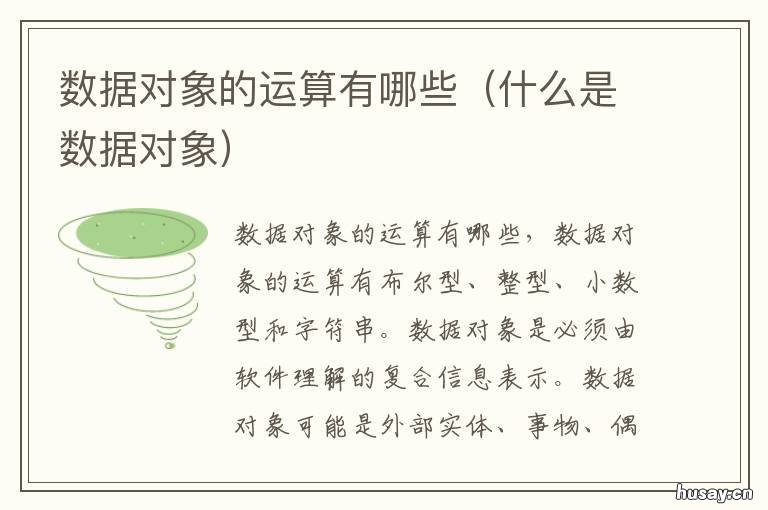 数据对象的运算有哪些（什么是数据对象）

数据对象的运算有哪些，数据对象的运算有布尔型、整型、小数型和字符串。数据对象是必须由软件理解的复合信息表示。数据对象可能是外部实体、事物、偶

husay.cn